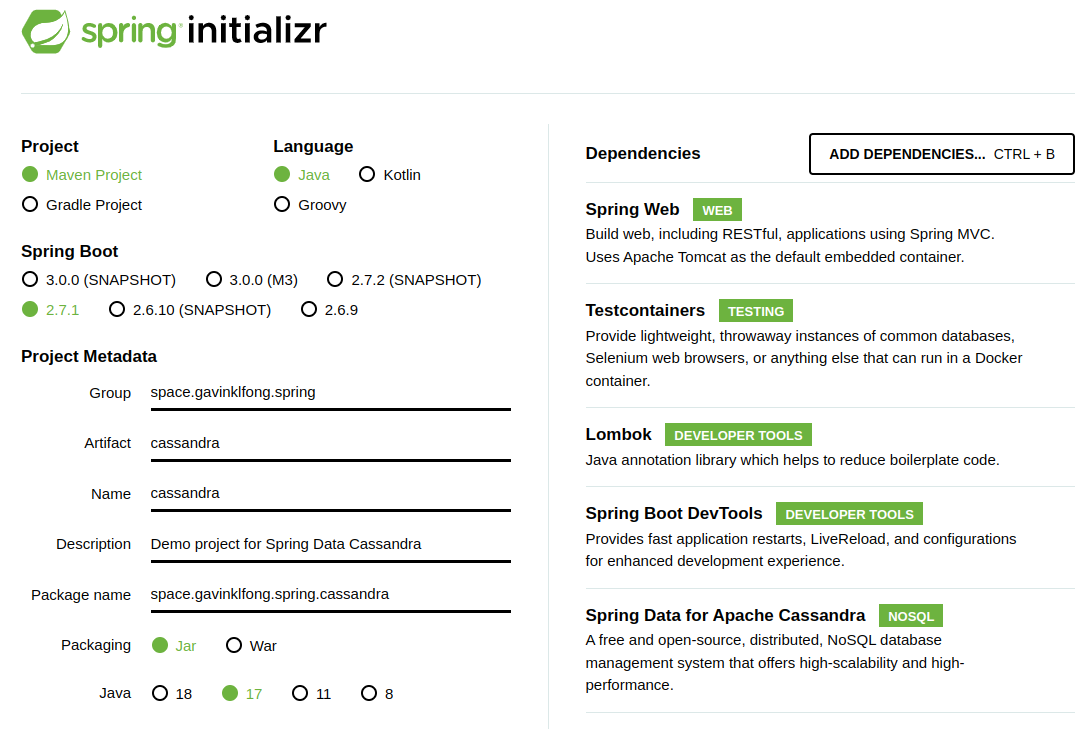 spring initializr

Project
Maven Project
Gradle Project

Language
Java
Kotlin
Groovy

Spring Boot
3.0.0 (SNAPSHOT)
3.0.0 (M3)
2.7.2 (SNAPSHOT)
2.7.1
2.6.10 (SNAPSHOT)
2.6.9

Project Metadata
Group space.gavinklfong.spring
Artifact cassandra
Name cassandra
Description Demo project for Spring Data Cassandra
Package name space.gavinklfong.spring.cassandra
Packaging Jar War
Java 18 17 11 8

Dependencies
ADD DEPENDENCIES... CTRL + B

Spring Web WEB
Build web, including RESTful, applications using Spring MVC. Uses Apache Tomcat as the default embedded container.

Testcontainers TESTING
Provide lightweight, throwaway instances of common databases, Selenium web browsers, or anything else that can run in a Docker container.

Lombok DEVELOPER TOOLS
Java annotation library which helps to reduce boilerplate code.

Spring Boot DevTools DEVELOPER TOOLS
Provides fast application restarts, LiveReload, and configurations for enhanced development experience.

Spring Data for Apache Cassandra NOSQL
A free and open-source, distributed, NoSQL database management system that offers high-scalability and high-performance.